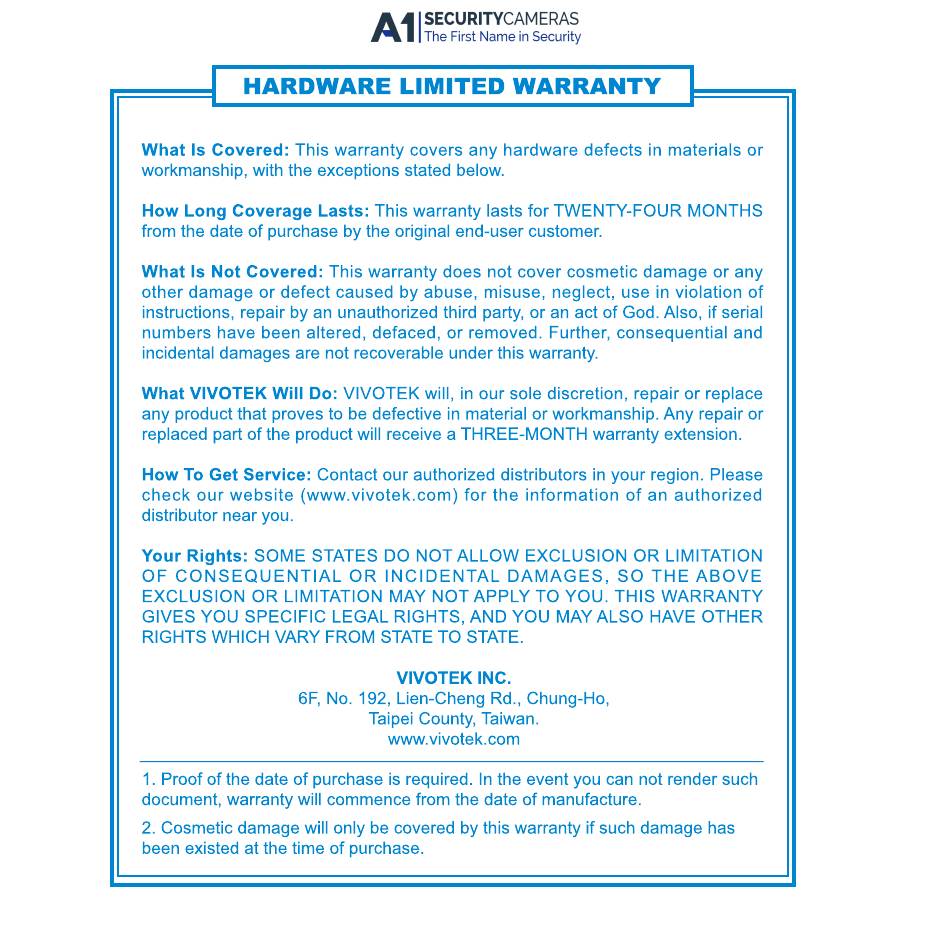 A1 SECURITYCAMERAS
The First Name in Security

HARDWARE LIMITED WARRANTY

What Is Covered: This warranty covers any hardware defects in materials or workmanship, with the exceptions stated below.

How Long Coverage Lasts: This warranty lasts for TWENTY-FOUR MONTHS from the date of purchase by the original end-user customer.

What Is Not Covered: This warranty does not cover cosmetic damage or any other damage or defect caused by abuse, misuse, neglect, use in violation of instructions, repair by an unauthorized third party, or an act of God. Also, if serial numbers have been altered, defaced, or removed. Further, consequential and incidental damages are not recoverable under this warranty.

What VIVOTEK Will Do: VIVOTEK will, in our sole discretion, repair or replace any product that proves to be defective in material or workmanship. Any repair or replaced part of the product will receive a THREE-MONTH warranty extension.

How To Get Service: Contact our authorized distributors in your region. Please check our website (www.vivotek.com) for the information of an authorized distributor near you.

Your Rights: SOME STATES DO NOT ALLOW EXCLUSION OR LIMITATION OF CONSEQUENTIAL OR INCIDENTAL DAMAGES, SO THE ABOVE EXCLUSION OR LIMITATION MAY NOT APPLY TO YOU. THIS WARRANTY GIVES YOU SPECIFIC LEGAL RIGHTS, AND YOU MAY ALSO HAVE OTHER RIGHTS WHICH VARY FROM STATE TO STATE.

VIVOTEK INC.
6F, No. 192, Lien-Cheng Rd., Chung-Ho,
Taipei County, Taiwan.
www.vivotek.com

1. Proof of the date of purchase is required. In the event you can not render such document, warranty will commence from the date of manufacture.

2. Cosmetic damage will only be covered by this warranty if such damage has been existed at the time of purchase.